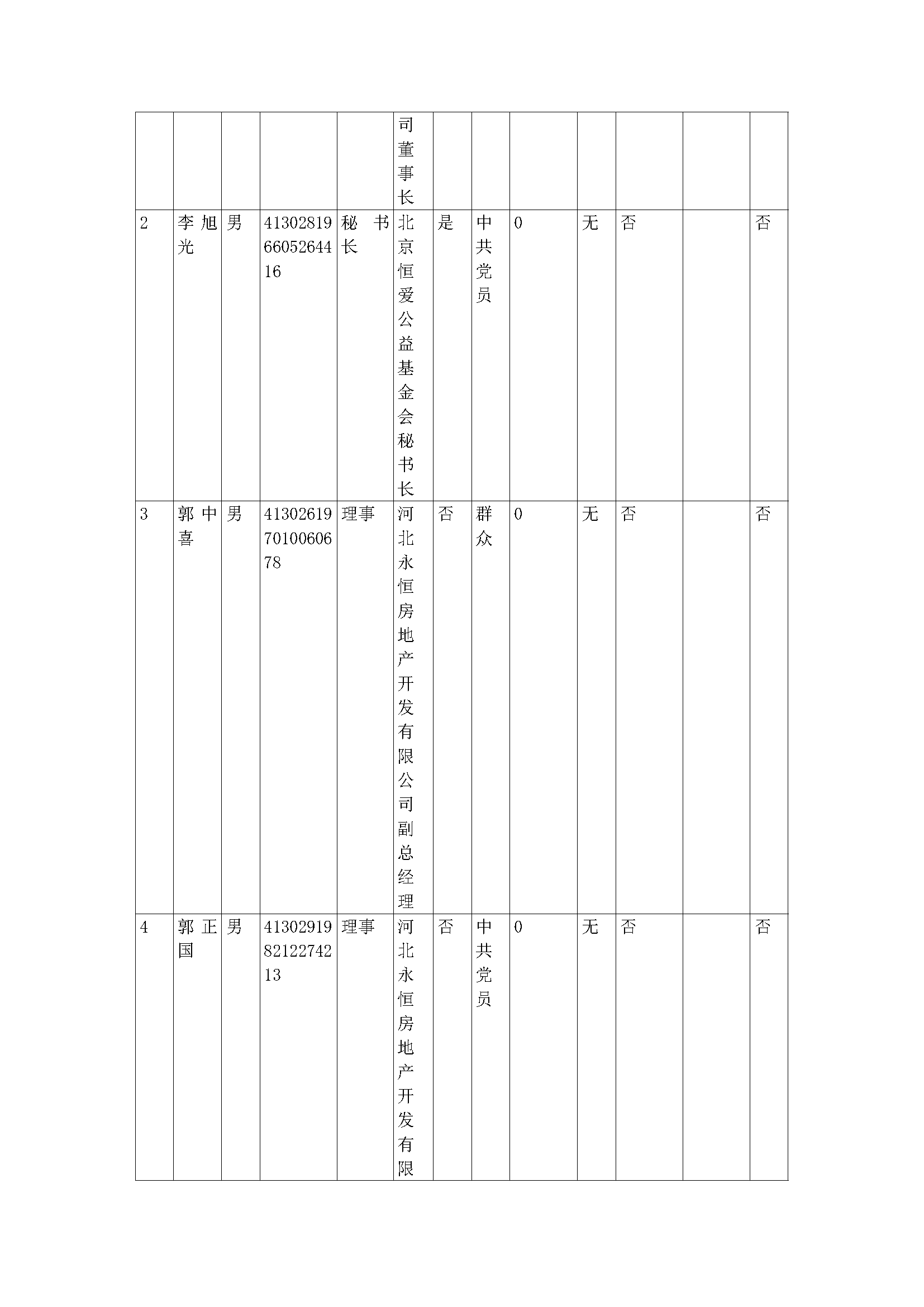 |  |  |  |  |  |  |  |  |  |  |  |  |  |
|---|---|---|---|---|---|---|---|---|---|---|---|---|
|  |  |  |  |  | 司董事长 |  |  |  |  |  |  |  |
| 2 | 李旭光 | 男 | 413028196605264416 | 秘书长 | 北京恒爱公益基金会秘书长 | 是 | 中共党员 | 0 | 无 | 否 |  | 否 |
| 3 | 郭中喜 | 男 | 413026197010060678 | 理事 | 河北永恒房地产开发有限公司副总经理 | 否 | 群众 | 0 | 无 | 否 |  | 否 |
| 4 | 郭正国 | 男 | 413029198212274213 | 理事 | 河北永恒房地产开发有限 | 否 | 中共党员 | 0 | 无 | 否 |  | 否 |